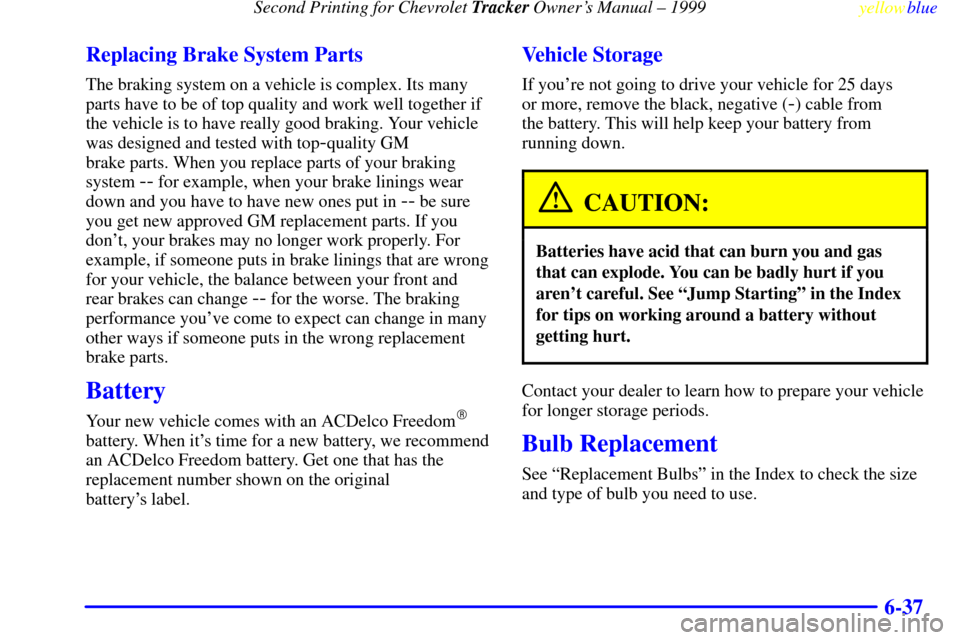 Second Printing for Chevrolet Tracker Owner's Manual – 1999 yellowblue

Replacing Brake System Parts

The braking system on a vehicle is complex. Its many parts have to be of top quality and work well together if the vehicle is to have really good braking. Your vehicle was designed and tested with top-quality GM brake parts. When you replace parts of your braking system -- for example, when your brake linings wear down and you have to have new ones put in -- be sure you get new approved GM replacement parts. If you don't, your brakes may no longer work properly. For example, if someone puts in brake linings that are wrong for your vehicle, the balance between your front and rear brakes can change -- for the worse. The braking performance you've come to expect can change in many other ways if someone puts in the wrong replacement brake parts.

Battery

Your new vehicle comes with an ACDelco Freedom® battery. When it's time for a new battery, we recommend an ACDelco Freedom battery. Get one that has the replacement number shown on the original battery's label.

Vehicle Storage

If you're not going to drive your vehicle for 25 days or more, remove the black, negative (-) cable from the battery. This will help keep your battery from running down.

CAUTION:

Batteries have acid that can burn you and gas that can explode. You can be badly hurt if you aren't careful. See "Jump Starting" in the Index for tips on working around a battery without getting hurt.

Contact your dealer to learn how to prepare your vehicle for longer storage periods.

Bulb Replacement

See "Replacement Bulbs" in the Index to check the size and type of bulb you need to use.

6-37

carmanualsonline.info